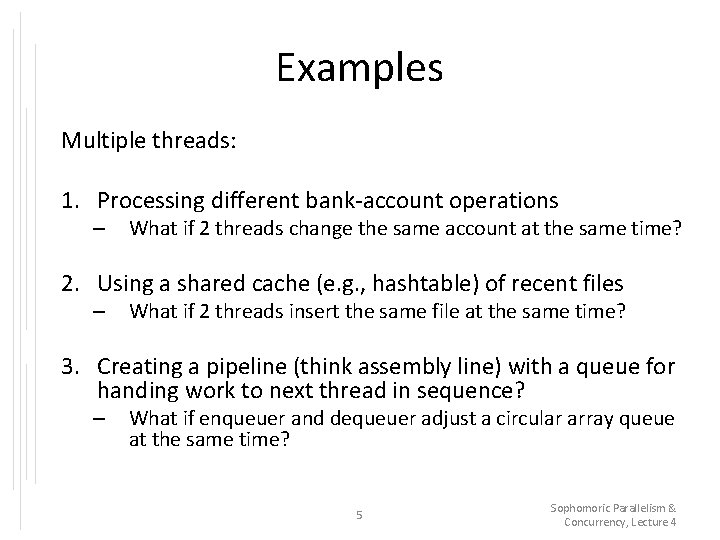 Examples

Multiple threads:

1. Processing different bank-account operations
– What if 2 threads change the same account at the same time?

2. Using a shared cache (e.g., hashtable) of recent files
– What if 2 threads insert the same file at the same time?

3. Creating a pipeline (think assembly line) with a queue for handing work to next thread in sequence?
– What if enqueuer and dequeuer adjust a circular array queue at the same time?

5

Sophomoric Parallelism & Concurrency, Lecture 4